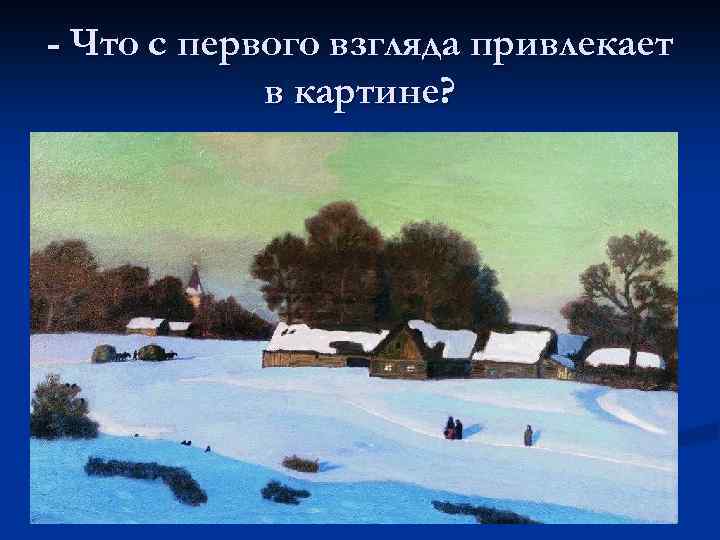 - Что с первого взгляда привлекает в картине?